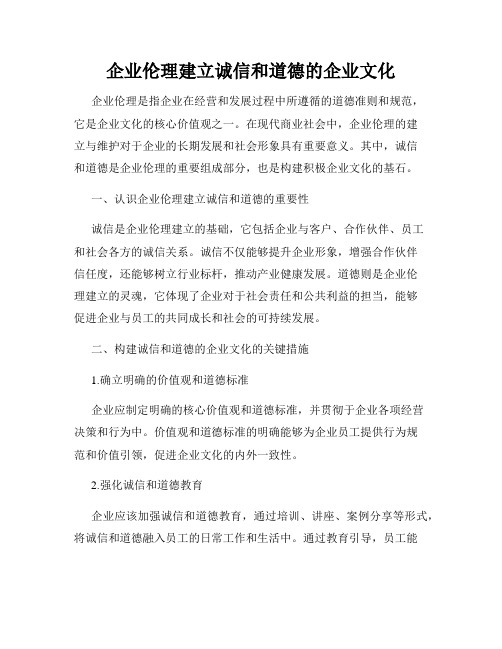 企业伦理建立诚信和道德的企业文化

企业伦理是指企业在经营和发展过程中所遵循的道德准则和规范，它是企业文化的核心价值观之一。在现代商业社会中，企业伦理的建立与维护对于企业的长期发展和社会形象具有重要意义。其中，诚信和道德是企业伦理的重要组成部分，也是构建积极企业文化的基石。

一、认识企业伦理建立诚信和道德的重要性

诚信是企业伦理建立的基础，它包括企业与客户、合作伙伴、员工和社会各方的诚信关系。诚信不仅能够提升企业形象，增强合作伙伴信任度，还能够树立行业标杆，推动产业健康发展。道德则是企业伦理建立的灵魂，它体现了企业对于社会责任和公共利益的担当，能够促进企业与员工的共同成长和社会的可持续发展。

二、构建诚信和道德的企业文化的关键措施

1.确立明确的价值观和道德标准

企业应制定明确的核心价值观和道德标准，并贯彻于企业各项经营决策和行为中。价值观和道德标准的明确能够为企业员工提供行为规范和价值引领，促进企业文化的内外一致性。

2.强化诚信和道德教育

企业应该加强诚信和道德教育，通过培训、讲座、案例分享等形式，将诚信和道德融入员工的日常工作和生活中。通过教育引导，员工能